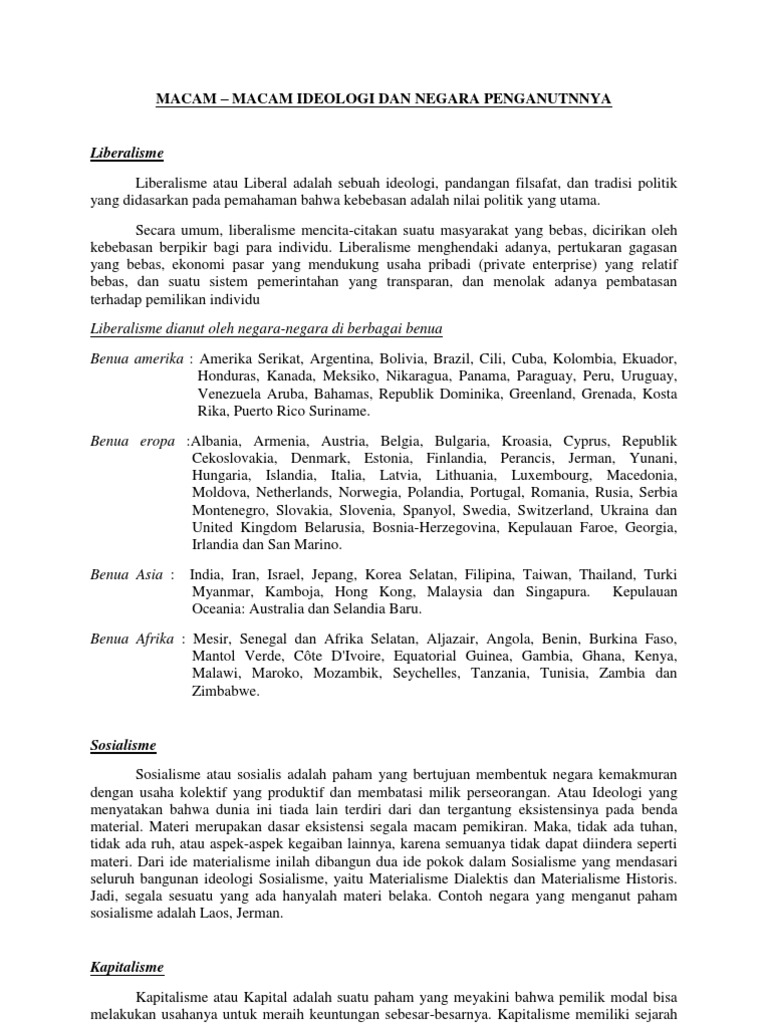 MACAM – MACAM IDEOLOGI DAN NEGARA PENGANUTNNYA

Liberalisme

Liberalisme atau Liberal adalah sebuah ideologi, pandangan filsafat, dan tradisi politik yang didasarkan pada pemahaman bahwa kebebasan adalah nilai politik yang utama.

Secara umum, liberalisme mencita-citakan suatu masyarakat yang bebas, dicirikan oleh kebebasan berpikir bagi para individu. Liberalisme menghendaki adanya, pertukaran gagasan yang bebas, ekonomi pasar yang mendukung usaha pribadi (private enterprise) yang relatif bebas, dan suatu sistem pemerintahan yang transparan, dan menolak adanya pembatasan terhadap pemilikan individu

Liberalisme dianut oleh negara-negara di berbagai benua

Benua amerika : Amerika Serikat, Argentina, Bolivia, Brazil, Cili, Cuba, Kolombia, Ekuador, Honduras, Kanada, Meksiko, Nikaragua, Panama, Paraguay, Peru, Uruguay, Venezuela Aruba, Bahamas, Republik Dominika, Greenland, Grenada, Kosta Rika, Puerto Rico Suriname.

Benua eropa :Albania, Armenia, Austria, Belgia, Bulgaria, Kroasia, Cyprus, Republik Cekoslovakia, Denmark, Estonia, Finlandia, Perancis, Jerman, Yunani, Hungaria, Islandia, Italia, Latvia, Lithuania, Luxembourg, Macedonia, Moldova, Netherlands, Norwegia, Polandia, Portugal, Romania, Rusia, Serbia Montenegro, Slovakia, Slovenia, Spanyol, Swedia, Switzerland, Ukraina dan United Kingdom Belarusia, Bosnia-Herzegovina, Kepulauan Faroe, Georgia, Irlandia dan San Marino.

Benua Asia : India, Iran, Israel, Jepang, Korea Selatan, Filipina, Taiwan, Thailand, Turki Myanmar, Kamboja, Hong Kong, Malaysia dan Singapura. Kepulauan Oceania: Australia dan Selandia Baru.

Benua Afrika : Mesir, Senegal dan Afrika Selatan, Aljazair, Angola, Benin, Burkina Faso, Mantol Verde, Côte D'Ivoire, Equatorial Guinea, Gambia, Ghana, Kenya, Malawi, Maroko, Mozambik, Seychelles, Tanzania, Tunisia, Zambia dan Zimbabwe.

Sosialisme

Sosialisme atau sosialis adalah paham yang bertujuan membentuk negara kemakmuran dengan usaha kolektif yang produktif dan membatasi milik perseorangan. Atau Ideologi yang menyatakan bahwa dunia ini tiada lain terdiri dari dan tergantung eksistensinya pada benda material. Materi merupakan dasar eksistensi segala macam pemikiran. Maka, tidak ada tuhan, tidak ada ruh, atau aspek-aspek kegaiban lainnya, karena semuanya tidak dapat diindera seperti materi. Dari ide materialisme inilah dibangun dua ide pokok dalam Sosialisme yang mendasari seluruh bangunan ideologi Sosialisme, yaitu Materialisme Dialektis dan Materialisme Historis. Jadi, segala sesuatu yang ada hanyalah materi belaka. Contoh negara yang menganut paham sosialisme adalah Laos, Jerman.

Kapitalisme

Kapitalisme atau Kapital adalah suatu paham yang meyakini bahwa pemilik modal bisa melakukan usahanya untuk meraih keuntungan sebesar-besarnya. Kapitalisme memiliki sejarah